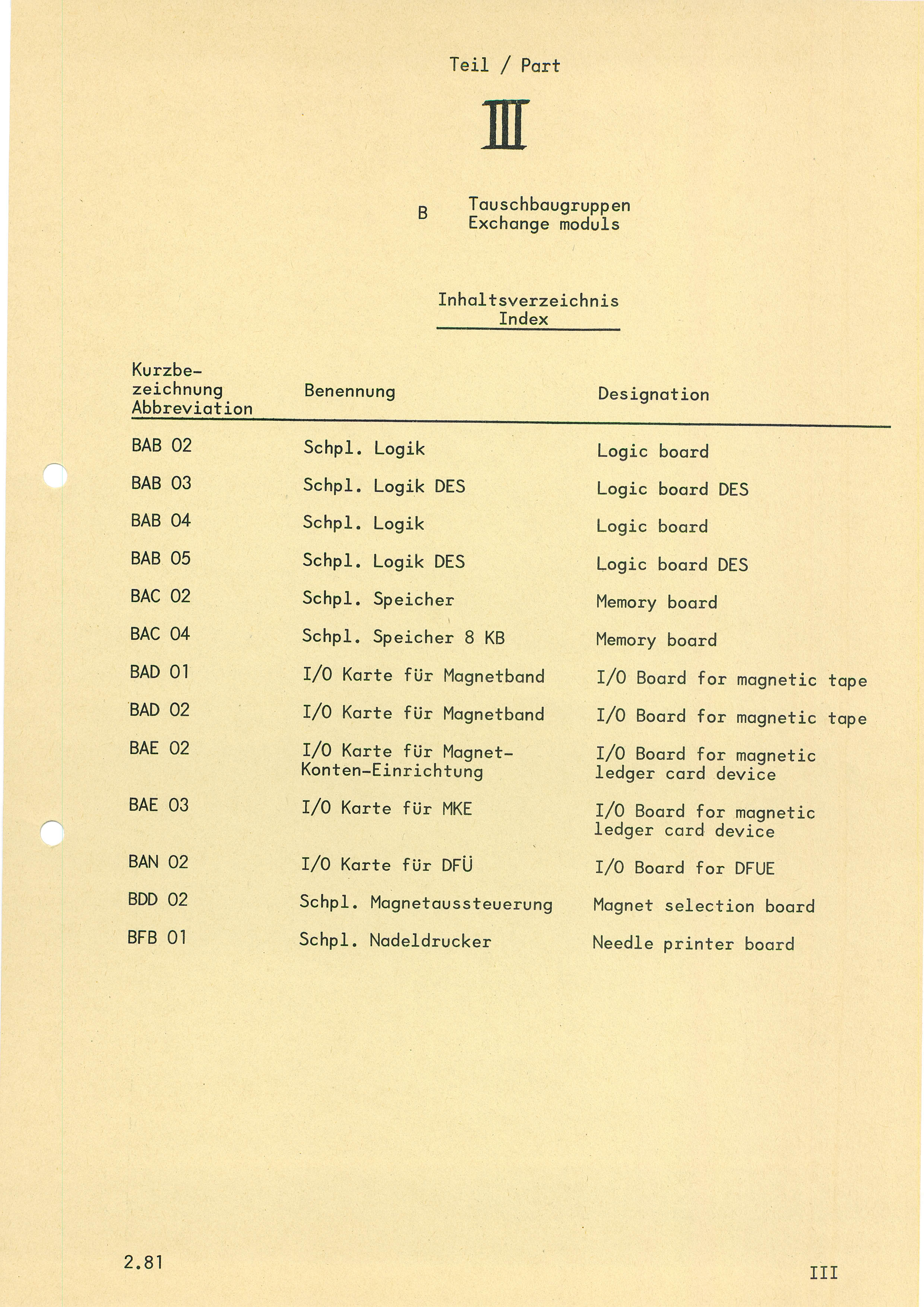 Teil / Part

III

B Tauschbaugruppen
Exchange moduls

Inhaltsverzeichnis
Index

| Kurzbezeichnung Abbreviation | Benennung | Designation |
|---|---|---|
| BAB 02 | Schpl. Logik | Logic board |
| BAB 03 | Schpl. Logik DES | Logic board DES |
| BAB 04 | Schpl. Logik | Logic board |
| BAB 05 | Schpl. Logik DES | Logic board DES |
| BAC 02 | Schpl. Speicher | Memory board |
| BAC 04 | Schpl. Speicher 8 KB | Memory board |
| BAD 01 | I/O Karte für Magnetband | I/O Board for magnetic tape |
| BAD 02 | I/O Karte für Magnetband | I/O Board for magnetic tape |
| BAE 02 | I/O Karte für Magnet-Konten-Einrichtung | I/O Board for magnetic ledger card device |
| BAE 03 | I/O Karte für MKE | I/O Board for magnetic ledger card device |
| BAN 02 | I/O Karte für DFÜ | I/O Board for DFUE |
| BDD 02 | Schpl. Magnetaussteuerung | Magnet selection board |
| BFB 01 | Schpl. Nadeldrucker | Needle printer board |

2.81

III